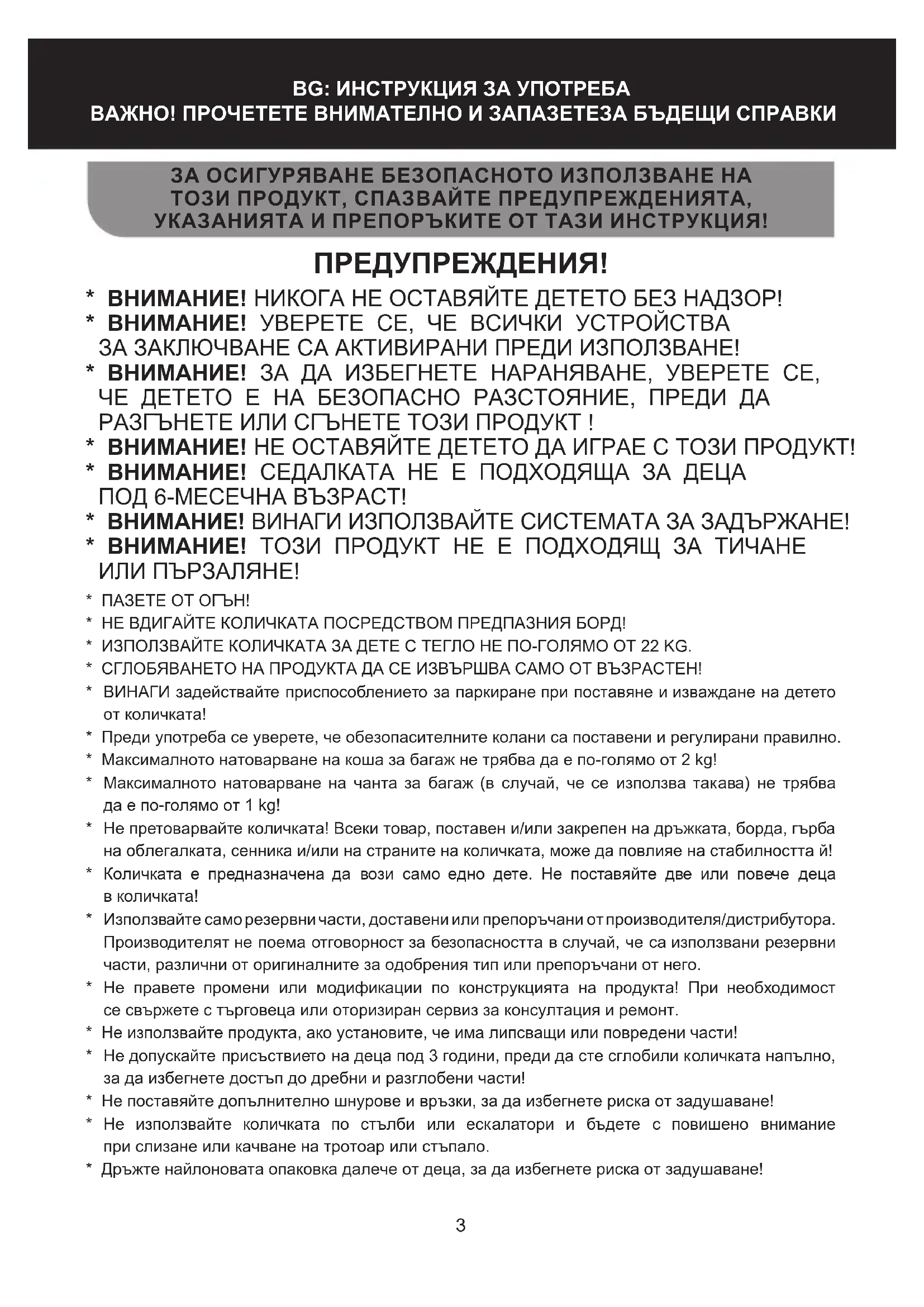 BG: ИНСТРУКЦИЯ ЗА УПОТРЕБА
ВАЖНО! ПРОЧЕТЕТЕ ВНИМАТЕЛНО И ЗАПАЗЕТЕЗА БЪДЕЩИ СПРАВКИ

ЗА ОСИГУРЯВАНЕ БЕЗОПАСНОТО ИЗПОЛЗВАНЕ НА ТОЗИ ПРОДУКТ, СПАЗВАЙТЕ ПРЕДУПРЕЖДЕНИЯТА, УКАЗАНИЯТА И ПРЕПОРЪКИТЕ ОТ ТАЗИ ИНСТРУКЦИЯ!

ПРЕДУПРЕЖДЕНИЯ!

* ВНИМАНИЕ! НИКОГА НЕ ОСТАВЯЙТЕ ДЕТЕТО БЕЗ НАДЗОР!
* ВНИМАНИЕ! УВЕРЕТЕ СЕ, ЧЕ ВСИЧКИ УСТРОЙСТВА ЗА ЗАКЛЮЧВАНЕ СА АКТИВИРАНИ ПРЕДИ ИЗПОЛЗВАНЕ!
* ВНИМАНИЕ! ЗА ДА ИЗБЕГНЕТЕ НАРАНЯВАНЕ, УВЕРЕТЕ СЕ, ЧЕ ДЕТЕТО Е НА БЕЗОПАСНО РАЗСТОЯНИЕ, ПРЕДИ ДА РАЗГЪНЕТЕ ИЛИ СГЪНЕТЕ ТОЗИ ПРОДУКТ !
* ВНИМАНИЕ! НЕ ОСТАВЯЙТЕ ДЕТЕТО ДА ИГРАЕ С ТОЗИ ПРОДУКТ!
* ВНИМАНИЕ! СЕДАЛКАТА НЕ Е ПОДХОДЯЩА ЗА ДЕЦА ПОД 6-МЕСЕЧНА ВЪЗРАСТ!
* ВНИМАНИЕ! ВИНАГИ ИЗПОЛЗВАЙТЕ СИСТЕМАТА ЗА ЗАДЪРЖАНЕ!
* ВНИМАНИЕ! ТОЗИ ПРОДУКТ НЕ Е ПОДХОДЯЩ ЗА ТИЧАНЕ ИЛИ ПЪРЗАЛЯНЕ!
* ПАЗЕТЕ ОТ ОГЪН!
* НЕ ВДИГАЙТЕ КОЛИЧКАТА ПОСРЕДСТВОМ ПРЕДПАЗНИЯ БОРД!
* ИЗПОЛЗВАЙТЕ КОЛИЧКАТА ЗА ДЕТЕ С ТЕГЛО НЕ ПО-ГОЛЯМО ОТ 22 KG.
* СГЛОБЯВАНЕТО НА ПРОДУКТА ДА СЕ ИЗВЪРШВА САМО ОТ ВЪЗРАСТЕН!
* ВИНАГИ задействайте приспособлението за паркиране при поставяне и изваждане на детето от количката!
* Преди употреба се уверете, че обезопасителните колани са поставени и регулирани правилно.
* Максималното натоварване на коша за багаж не трябва да е по-голямо от 2 kg!
* Максималното натоварване на чанта за багаж (в случай, че се използва такава) не трябва да е по-голямо от 1 kg!
* Не претоварвайте количката! Всеки товар, поставен и/или закрепен на дръжката, борда, гърба на облегалката, сенника и/или на страните на количката, може да повлияе на стабилността й!
* Количката е предназначена да вози само едно дете. Не поставяйте две или повече деца в количката!
* Използвайте само резервни части, доставени или препоръчани от производителя/дистрибутора. Производителят не поема отговорност за безопасността в случай, че са използвани резервни части, различни от оригиналните за одобрения тип или препоръчани от него.
* Не правете промени или модификации по конструкцията на продукта! При необходимост се свържете с търговеца или оторизиран сервиз за консултация и ремонт.
* Не използвайте продукта, ако установите, че има липсващи или повредени части!
* Не допускайте присъствието на деца под 3 години, преди да сте сглобили количката напълно, за да избегнете достъп до дребни и разглобени части!
* Не поставяйте допълнително шнурове и връзки, за да избегнете риска от задушаване!
* Не използвайте количката по стълби или ескалатори и бъдете с повишено внимание при слизане или качване на тротоар или стъпало.
* Дръжте найлоновата опаковка далече от деца, за да избегнете риска от задушаване!

3